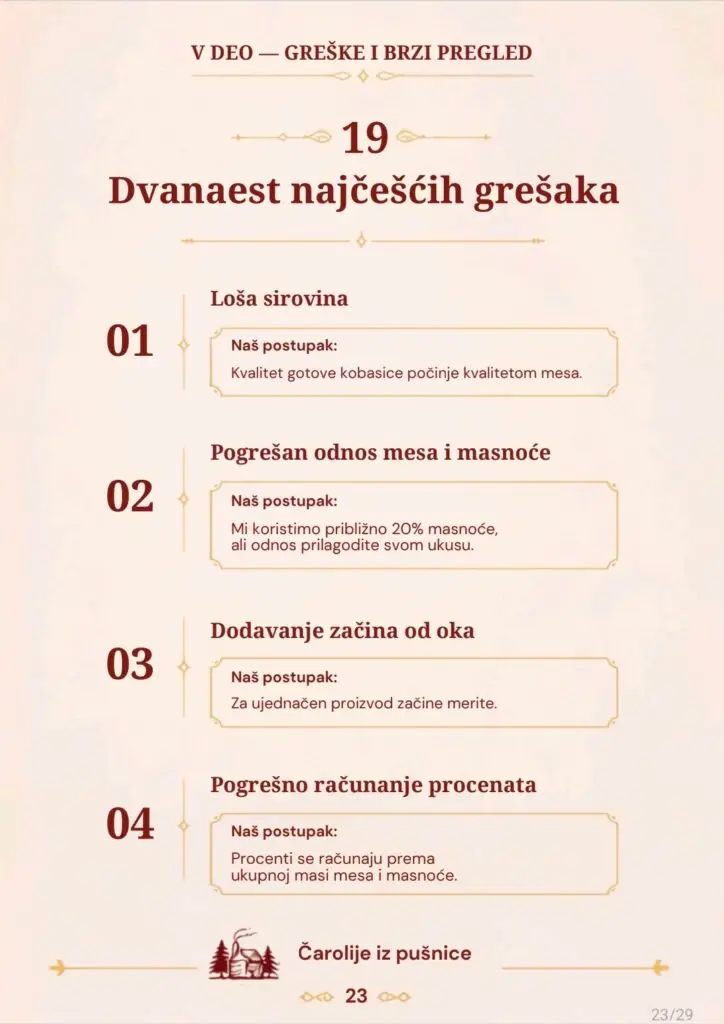 V DEO — GREŠKE I BRZI PREGLED

19

Dvanaest najčešćih grešaka

01

Loša sirovina

Naš postupak:

Kvalitet gotove kobasice počinje kvalitetom mesa.

02

Pogrešan odnos mesa i masnoće

Naš postupak:

Mi koristimo približno 20% masnoće, ali odnos prilagodite svom ukusu.

03

Dodavanje začina od oka

Naš postupak:

Za ujednačen proizvod začine merite.

04

Pogrešno računanje procenata

Naš postupak:

Procenti se računaju prema ukupnoj masi mesa i masnoće.

Čarolije iz pušnice

23

23/29